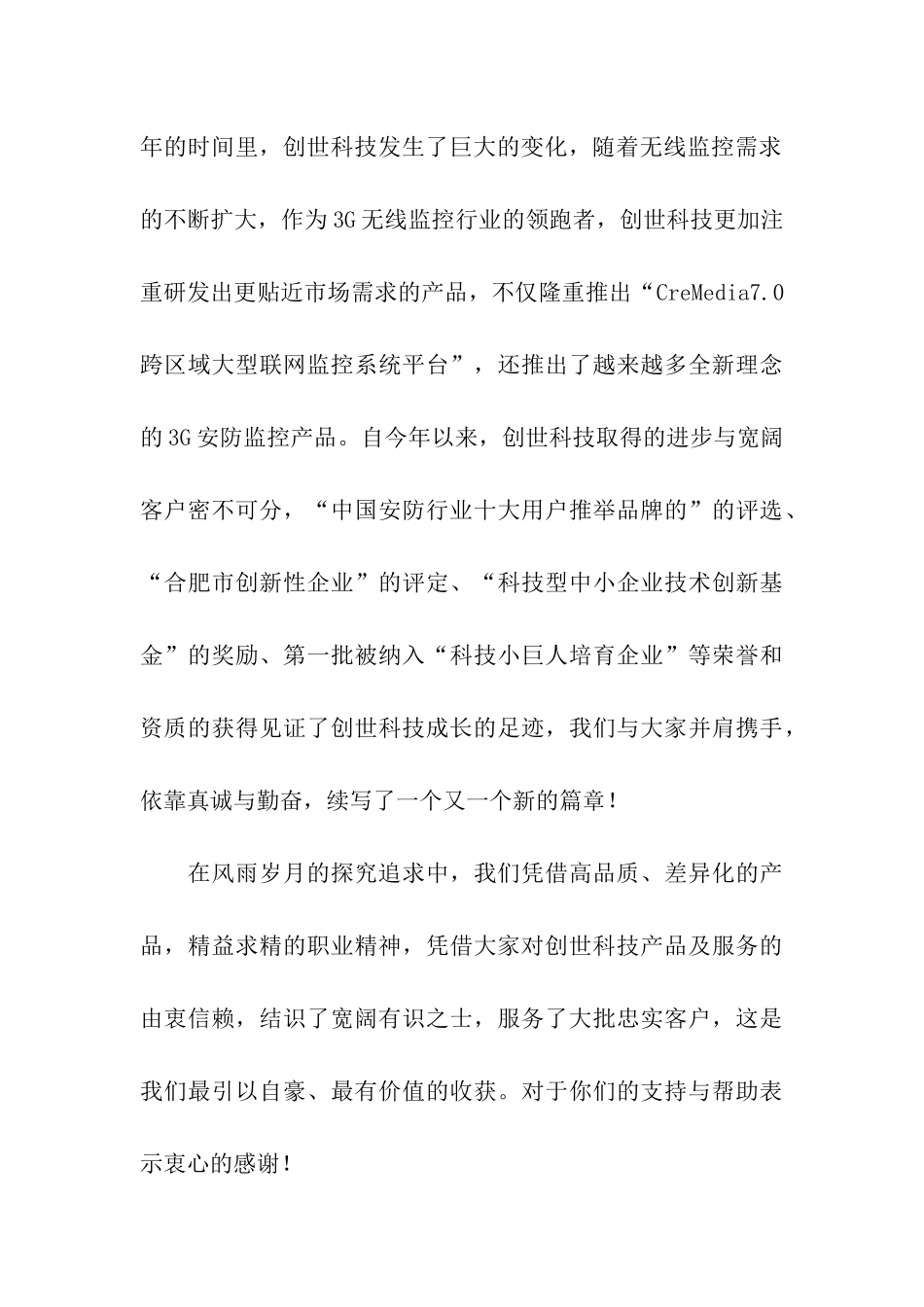 年的时间里，创世科技发生了巨大的变化，随着无线监控需求的不断扩大，作为3G无线监控行业的领跑者，创世科技更加注重研发出更贴近市场需求的产品，不仅隆重推出“CreMedia7.0跨区域大型联网监控系统平台”，还推出了越来越多全新理念的3G安防监控产品。自今年以来，创世科技取得的进步与宽阔客户密不可分，“中国安防行业十大用户推举品牌的”的评选、“合肥市创新性企业”的评定、“科技型中小企业技术创新基金”的奖励、第一批被纳入“科技小巨人培育企业”等荣誉和资质的获得见证了创世科技成长的足迹，我们与大家并肩携手，依靠真诚与勤奋，续写了一个又一个新的篇章！

在风雨岁月的探究追求中，我们凭借高品质、差异化的产品，精益求精的职业精神，凭借大家对创世科技产品及服务的由衷信赖，结识了宽阔有识之士，服务了大批忠实客户，这是我们最引以自豪、最有价值的收获。对于你们的支持与帮助表示衷心的感谢！